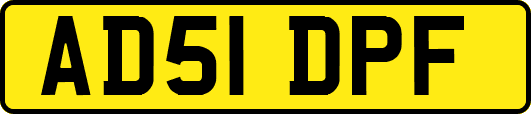 AD51 DPF